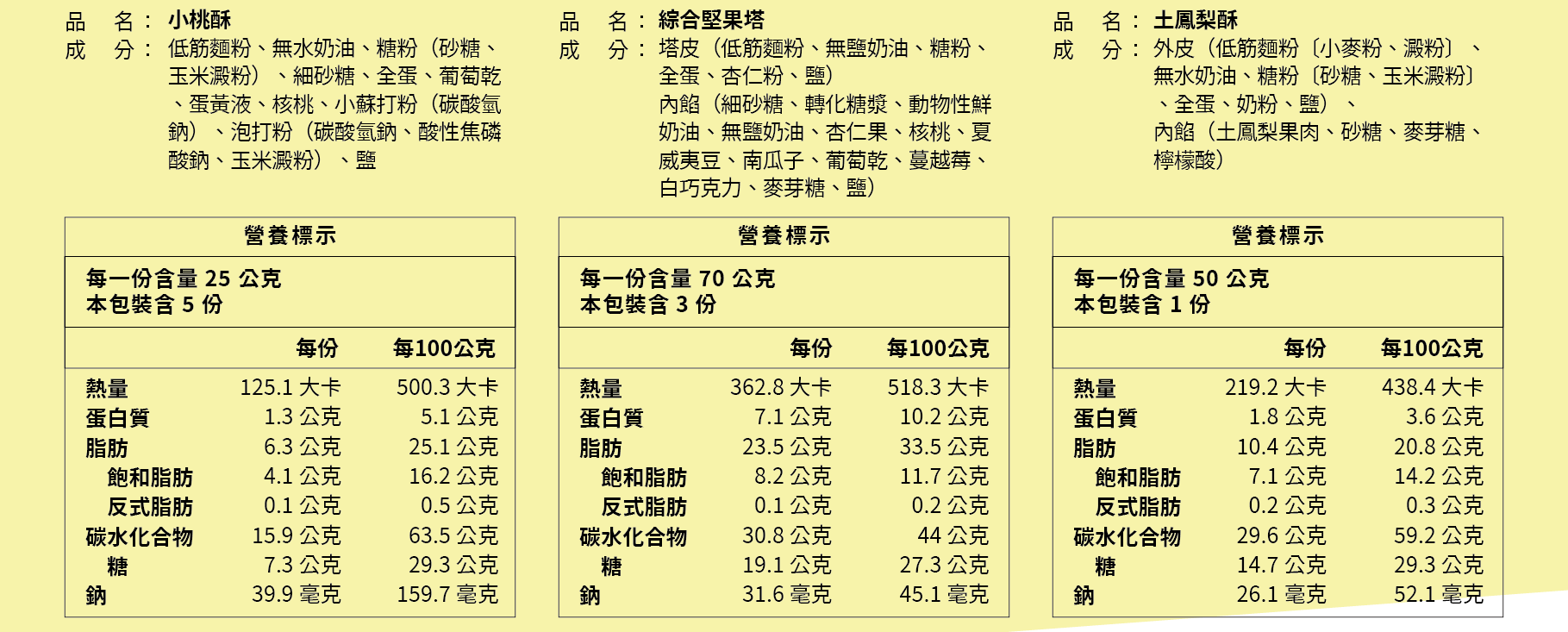 品　名：小桃酥
成　分：低筋麵粉、無水奶油、糖粉（砂糖、玉米澱粉）、細砂糖、全蛋、葡萄乾、蛋黃液、核桃、小蘇打粉（碳酸氫鈉）、泡打粉（碳酸氫鈉、酸性焦磷酸鈉、玉米澱粉）、鹽

營養標示

每一份含量25公克
本包裝含5份

|  | 每份 | 每100公克 |
|---|---|---|
| 熱量 | 125.1大卡 | 500.3大卡 |
| 蛋白質 | 1.3公克 | 5.1公克 |
| 脂肪 | 6.3公克 | 25.1公克 |
| 飽和脂肪 | 4.1公克 | 16.2公克 |
| 反式脂肪 | 0.1公克 | 0.5公克 |
| 碳水化合物 | 15.9公克 | 63.5公克 |
| 糖 | 7.3公克 | 29.3公克 |
| 鈉 | 39.9毫克 | 159.7毫克 |

品　名：綜合堅果塔
成　分：塔皮（低筋麵粉、無鹽奶油、糖粉、全蛋、杏仁粉、鹽）
內餡（細砂糖、轉化糖漿、動物性鮮奶油、無鹽奶油、杏仁果、核桃、夏威夷豆、南瓜子、葡萄乾、蔓越莓、白巧克力、麥芽糖、鹽）

營養標示

每一份含量70公克
本包裝含3份

|  | 每份 | 每100公克 |
|---|---|---|
| 熱量 | 362.8大卡 | 518.3大卡 |
| 蛋白質 | 7.1公克 | 10.2公克 |
| 脂肪 | 23.5公克 | 33.5公克 |
| 飽和脂肪 | 8.2公克 | 11.7公克 |
| 反式脂肪 | 0.1公克 | 0.2公克 |
| 碳水化合物 | 30.8公克 | 44公克 |
| 糖 | 19.1公克 | 27.3公克 |
| 鈉 | 31.6毫克 | 45.1毫克 |

品　名：土鳳梨酥
成　分：外皮（低筋麵粉〔小麥粉、澱粉〕、無水奶油、糖粉〔砂糖、玉米澱粉〕、全蛋、奶粉、鹽）、
內餡（土鳳梨果肉、砂糖、麥芽糖、檸檬酸）

營養標示

每一份含量50公克
本包裝含1份

|  | 每份 | 每100公克 |
|---|---|---|
| 熱量 | 219.2大卡 | 438.4大卡 |
| 蛋白質 | 1.8公克 | 3.6公克 |
| 脂肪 | 10.4公克 | 20.8公克 |
| 飽和脂肪 | 7.1公克 | 14.2公克 |
| 反式脂肪 | 0.2公克 | 0.3公克 |
| 碳水化合物 | 29.6公克 | 59.2公克 |
| 糖 | 14.7公克 | 29.3公克 |
| 鈉 | 26.1毫克 | 52.1毫克 |